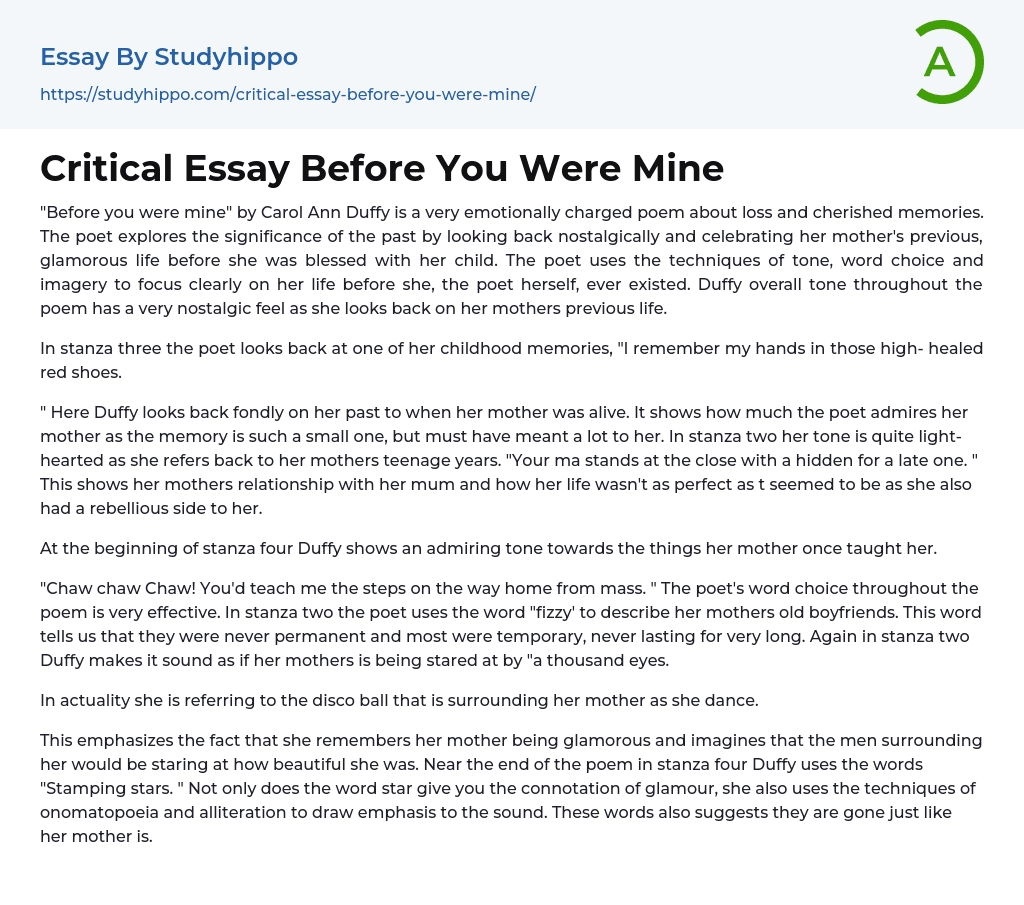 Essay By Studyhippo

https://studyhippo.com/critical-essay-before-you-were-mine/

A

Critical Essay Before You Were Mine

"Before you were mine" by Carol Ann Duffy is a very emotionally charged poem about loss and cherished memories. The poet explores the significance of the past by looking back nostalgically and celebrating her mother's previous, glamorous life before she was blessed with her child. The poet uses the techniques of tone, word choice and imagery to focus clearly on her life before she, the poet herself, ever existed. Duffy overall tone throughout the poem has a very nostalgic feel as she looks back on her mothers previous life.

In stanza three the poet looks back at one of her childhood memories, "I remember my hands in those high- healed red shoes.

" Here Duffy looks back fondly on her past to when her mother was alive. It shows how much the poet admires her mother as the memory is such a small one, but must have meant a lot to her. In stanza two her tone is quite light-hearted as she refers back to her mothers teenage years. "Your ma stands at the close with a hidden for a late one. " This shows her mothers relationship with her mum and how her life wasn't as perfect as t seemed to be as she also had a rebellious side to her.

At the beginning of stanza four Duffy shows an admiring tone towards the things her mother once taught her.

"Chaw chaw Chaw! You'd teach me the steps on the way home from mass. " The poet's word choice throughout the poem is very effective. In stanza two the poet uses the word "fizzy' to describe her mothers old boyfriends. This word tells us that they were never permanent and most were temporary, never lasting for very long. Again in stanza two Duffy makes it sound as if her mothers is being stared at by "a thousand eyes.

In actuality she is referring to the disco ball that is surrounding her mother as she dance.

This emphasizes the fact that she remembers her mother being glamorous and imagines that the men surrounding her would be staring at how beautiful she was. Near the end of the poem in stanza four Duffy uses the words "Stamping stars. " Not only does the word star give you the connotation of glamour, she also uses the techniques of onomatopoeia and alliteration to draw emphasis to the sound. These words also suggests they are gone just like her mother is.